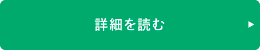 詳細を読む ▶